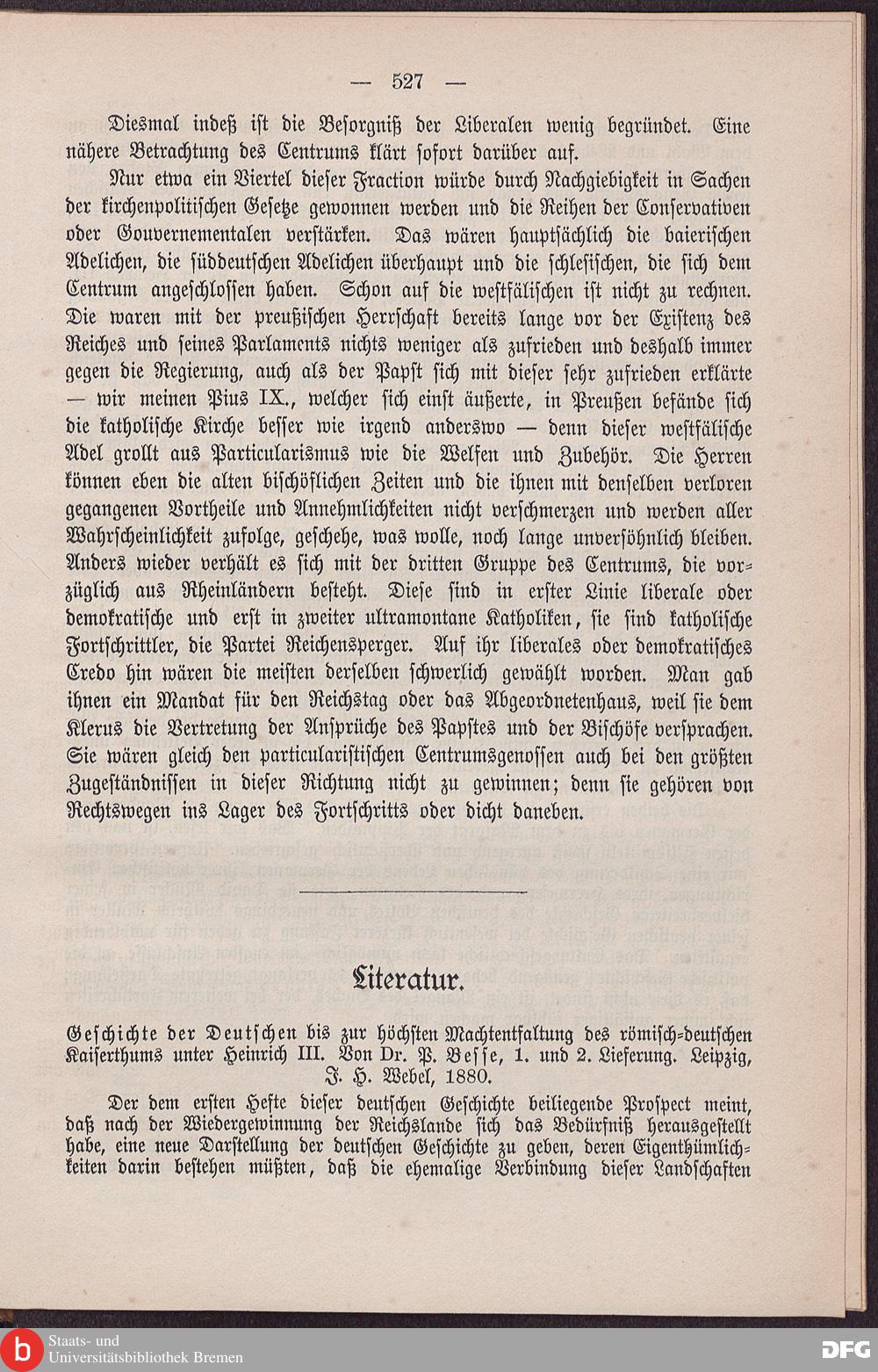 — 527 —

Diesmal indeß ist die Besorgniß der Liberalen wenig begründet. Eine nähere Betrachtung des Centrums klärt sofort darüber auf.

Nur etwa ein Viertel dieser Fraction würde durch Nachgiebigkeit in Sachen der kirchenpolitischen Gesetze gewonnen werden und die Reihen der Conservativen oder Gouvernementalen verstärken. Das wären hauptsächlich die baierischen Adelichen, die süddeutschen Adelichen überhaupt und die schlesischen, die sich dem Centrum angeschlossen haben. Schon auf die westfälischen ist nicht zu rechnen. Die waren mit der preußischen Herrschaft bereits lange vor der Existenz des Reiches und seines Parlaments nichts weniger als zufrieden und deshalb immer gegen die Regierung, auch als der Papst sich mit dieser sehr zufrieden erklärte — wir meinen Pius IX., welcher sich einst äußerte, in Preußen befände sich die katholische Kirche besser wie irgend anderswo — denn dieser westfälische Adel grollt aus Particularismus wie die Welfen und Zubehör. Die Herren können eben die alten bischöflichen Zeiten und die ihnen mit denselben verloren gegangenen Vortheile und Annehmlichkeiten nicht verschmerzen und werden aller Wahrscheinlichkeit zufolge, geschehe, was wolle, noch lange unversöhnlich bleiben. Anders wieder verhält es sich mit der dritten Gruppe des Centrums, die vorzüglich aus Rheinländern besteht. Diese sind in erster Linie liberale oder demokratische und erst in zweiter ultramontane Katholiken, sie sind katholische Fortschrittler, die Partei Reichensperger. Auf ihr liberales oder demokratisches Credo hin wären die meisten derselben schwerlich gewählt worden. Man gab ihnen ein Mandat für den Reichstag oder das Abgeordnetenhaus, weil sie dem Klerus die Vertretung der Ansprüche des Papstes und der Bischöfe versprachen. Sie wären gleich den particularistischen Centrumsgenossen auch bei den größten Zugeständnissen in dieser Richtung nicht zu gewinnen; denn sie gehören von Rechtswegen ins Lager des Fortschritts oder dicht daneben.

Literatur.

Geschichte der Deutschen bis zur höchsten Machtentfaltung des römisch-deutschen Kaiserthums unter Heinrich III. Von Dr. P. Besse, 1. und 2. Lieferung. Leipzig, F. H. Webel, 1880.

Der dem ersten Hefte dieser deutschen Geschichte beiliegende Prospect meint, daß nach der Wiedergewinnung der Reichslande sich das Bedürfniß herausgestellt habe, eine neue Darstellung der deutschen Geschichte zu geben, deren Eigenthümlichkeiten darin bestehen müßten, daß die ehemalige Verbindung dieser Landschaften

Staats- und Universitätsbibliothek Bremen

DFG